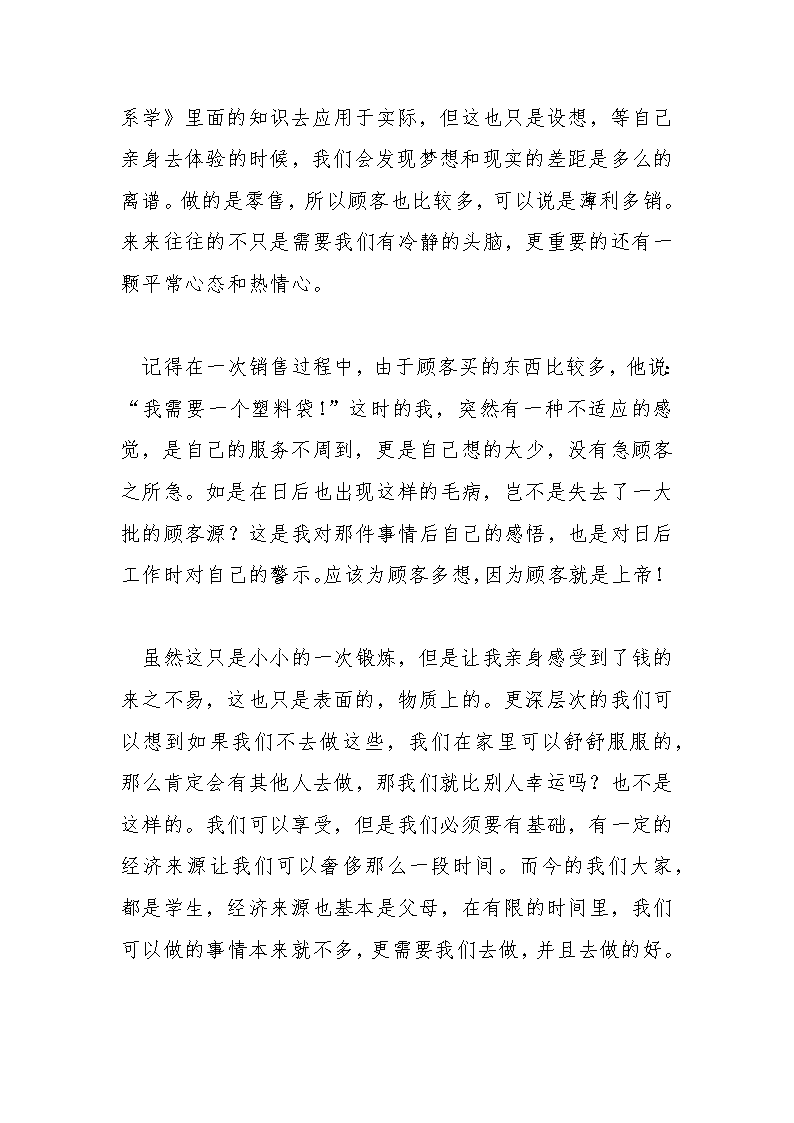 系学》里面的知识去应用于实际，但这也只是设想，等自己亲身去体验的时候，我们会发现梦想和现实的差距是多么的离谱。做的是零售，所以顾客也比较多，可以说是薄利多销。来来往往的不只是需要我们有冷静的头脑，更重要的还有一颗平常心态和热情心。

记得在一次销售过程中，由于顾客买的东西比较多，他说：“我需要一个塑料袋！”这时的我，突然有一种不适应的感觉，是自己的服务不周到，更是自己想的太少，没有急顾客之所急。如是在日后也出现这样的毛病，岂不是失去了一大批的顾客源？这是我对那件事情后自己的感悟，也是对日后工作时对自己的警示。应该为顾客多想，因为顾客就是上帝！

虽然这只是小小的一次锻炼，但是让我亲身感受到了钱的来之不易，这也只是表面的，物质上的。更深层次的我们可以想到如果我们不去做这些，我们在家里可以舒舒服服的，那么肯定会有其他人去做，那我们就比别人幸运吗？也不是这样的。我们可以享受，但是我们必须要有基础，有一定的经济来源让我们可以奢侈那么一段时间。而今的我们大家，都是学生，经济来源也基本是父母，在有限的时间里，我们可以做的事情本来就不多，更需要我们去做，并且去做的好。